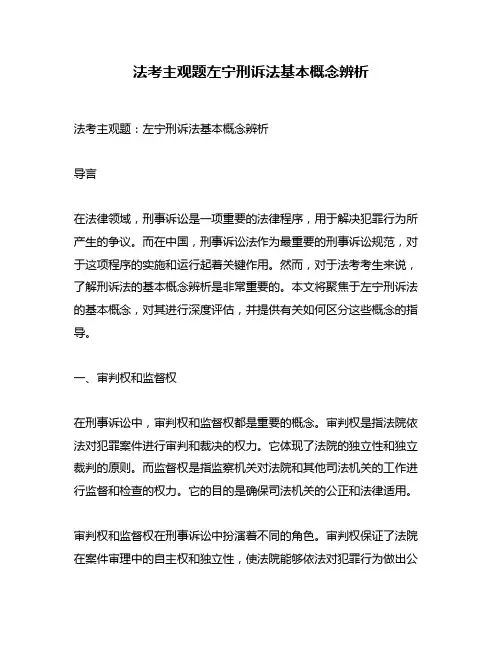 法考主观题左宁刑诉法基本概念辨析

法考主观题：左宁刑诉法基本概念辨析

导言

在法律领域，刑事诉讼是一项重要的法律程序，用于解决犯罪行为所产生的争议。而在中国，刑事诉讼法作为最重要的刑事诉讼规范，对于这项程序的实施和运行起着关键作用。然而，对于法考考生来说，了解刑诉法的基本概念辨析是非常重要的。本文将聚焦于左宁刑诉法的基本概念，对其进行深度评估，并提供有关如何区分这些概念的指导。

一、审判权和监督权

在刑事诉讼中，审判权和监督权都是重要的概念。审判权是指法院依法对犯罪案件进行审判和裁决的权力。它体现了法院的独立性和独立裁判的原则。而监督权是指监察机关对法院和其他司法机关的工作进行监督和检查的权力。它的目的是确保司法机关的公正和法律适用。

审判权和监督权在刑事诉讼中扮演着不同的角色。审判权保证了法院在案件审理中的自主权和独立性，使法院能够依法对犯罪行为做出公